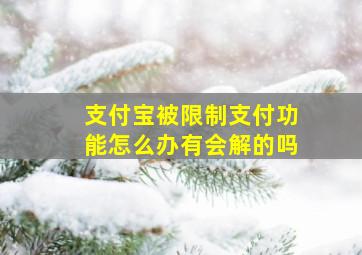 支付宝被限制支付功能怎么办有会解的吗